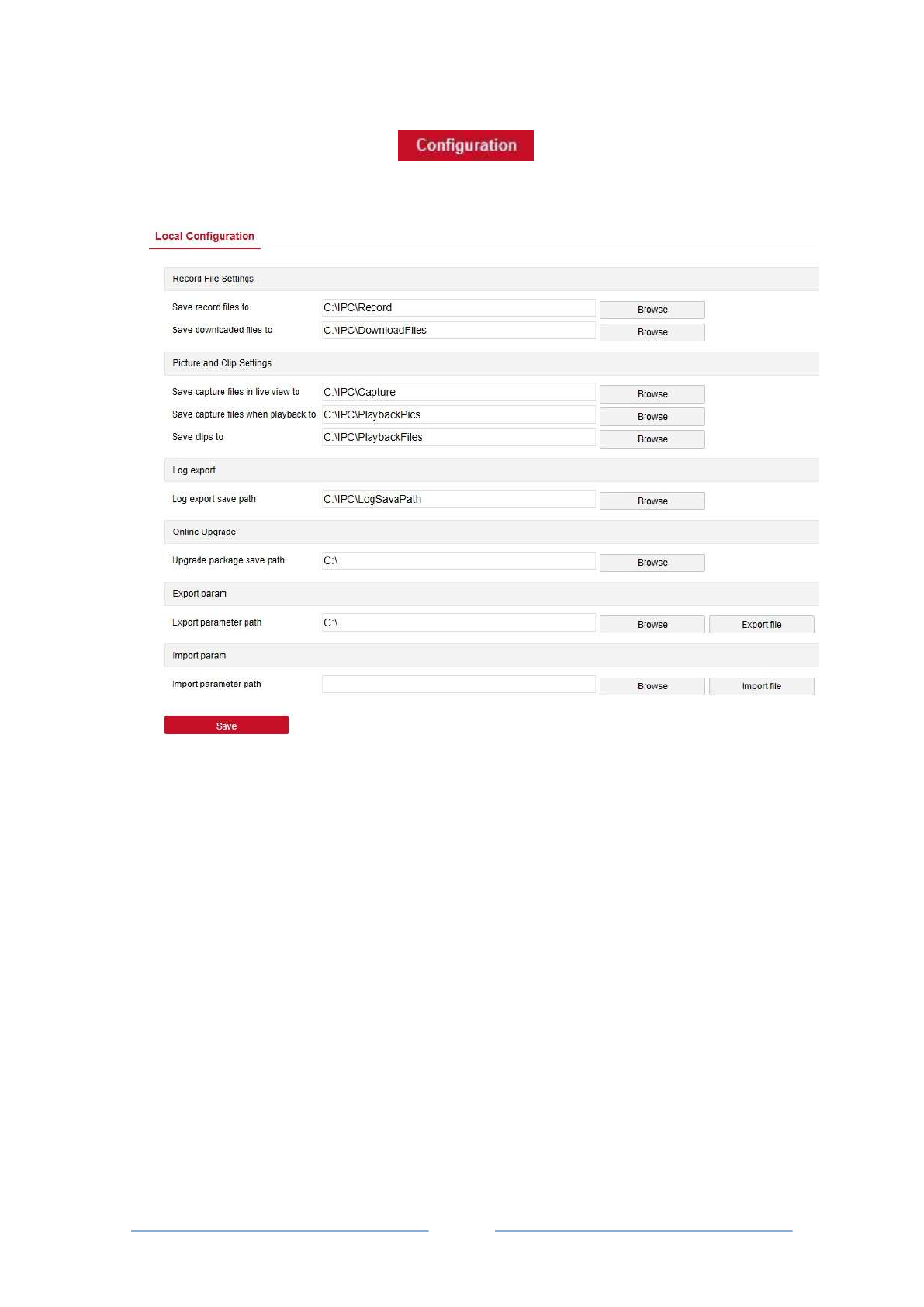 Configuration

Local Configuration

Record File Settings

Save record files to C:\IPC\Record Browse

Save downloaded files to C:\IPC\DownloadFiles Browse

Picture and Clip Settings

Save capture files in live view to C:\IPC\Capture Browse

Save capture files when playback to C:\IPC\PlaybackPics Browse

Save clips to C:\IPC\PlaybackFiles Browse

Log export

Log export save path C:\IPC\LogSavaPath Browse

Online Upgrade

Upgrade package save path C:\ Browse

Export param

Export parameter path C:\ Browse Export file

Import param

Import parameter path Browse Import file

Save